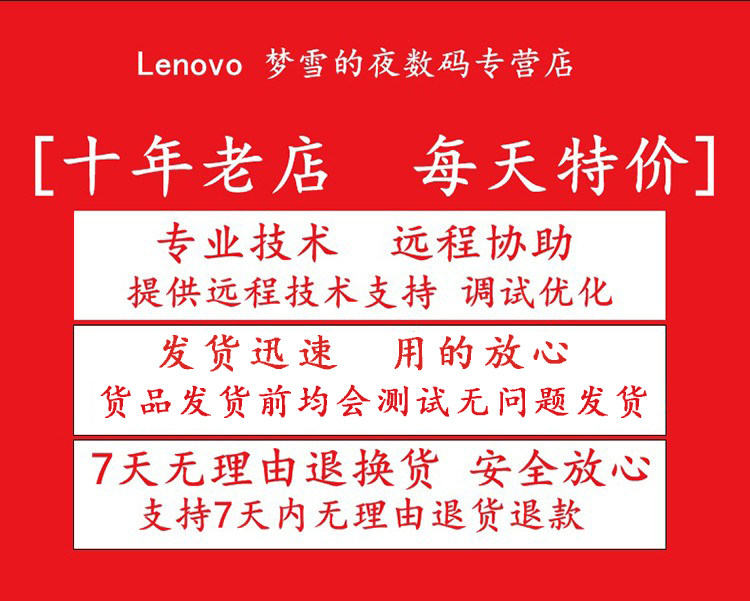 Lenovo 梦雪的夜数码专营店

[十年老店 每天特价]

专业技术 远程协助
提供远程技术支持 调试优化

发货迅速 用的放心
货品发货前均会测试无问题发货

7天无理由退换货 安全放心
支持7天内无理由退货退款